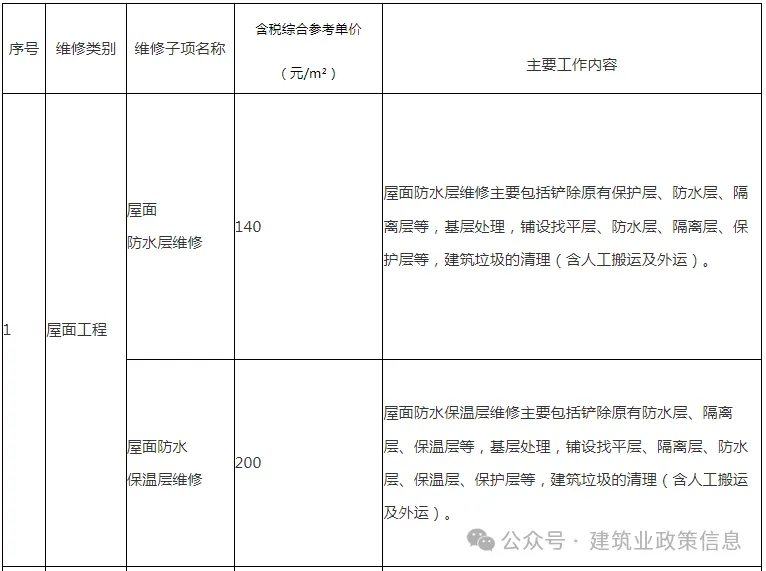 | 序号 | 维修类别 | 维修子项名称 | 含税综合参考单价（元/m²） | 主要工作内容 |
|---|---|---|---|---|
| 1 | 屋面工程 | 屋面防水层维修 | 140 | 屋面防水层维修主要包括铲除原有保护层、防水层、隔离层等，基层处理，铺设找平层、防水层、隔离层、保护层等，建筑垃圾的清理（含人工搬运及外运）。 |
|  |  | 屋面防水保温层维修 | 200 | 屋面防水保温层维修主要包括铲除原有防水层、隔离层、保温层等，基层处理，铺设找平层、隔离层、防水层、保温层、保护层等，建筑垃圾的清理（含人工搬运及外运）。 |

公众号 · 建筑业政策信息